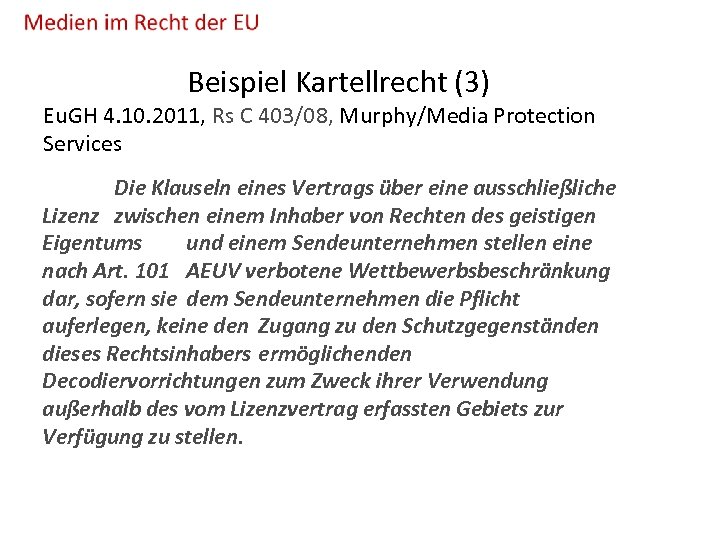 Medien im Recht der EU

Beispiel Kartellrecht (3)

EuGH 4.10.2011, Rs C 403/08, Murphy/Media Protection Services

Die Klauseln eines Vertrags über eine ausschließliche Lizenz zwischen einem Inhaber von Rechten des geistigen Eigentums und einem Sendeunternehmen stellen eine nach Art. 101 AEUV verbotene Wettbewerbsbeschränkung dar, sofern sie dem Sendeunternehmen die Pflicht auferlegen, keine den Zugang zu den Schutzgegenständen dieses Rechtsinhabers ermöglichenden Decodiervorrichtungen zum Zweck ihrer Verwendung außerhalb des vom Lizenzvertrag erfassten Gebiets zur Verfügung zu stellen.